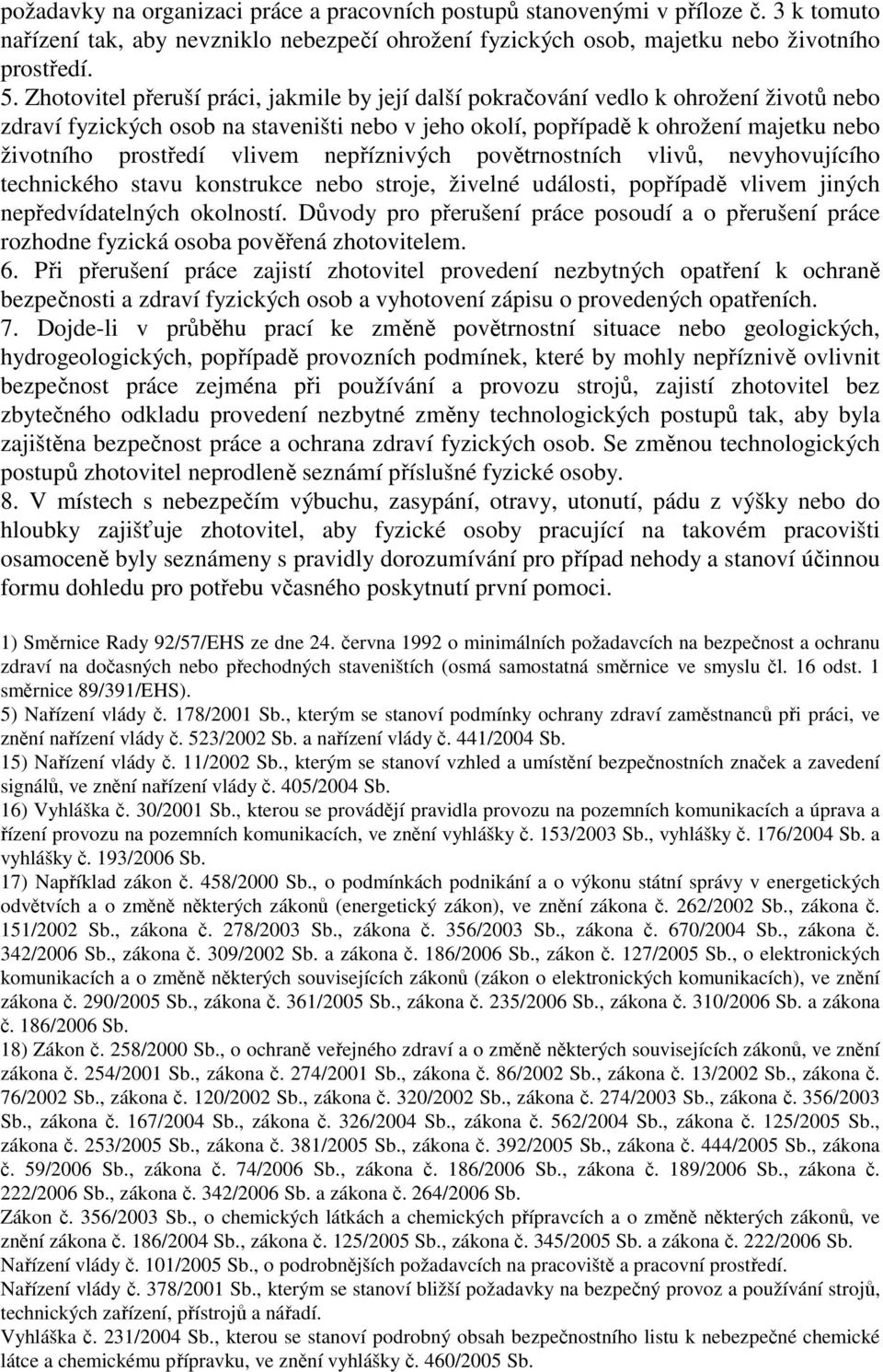 požadavky na organizaci práce a pracovních postupů stanovenými v příloze č. 3 k tomuto nařízení tak, aby nevzniklo nebezpečí ohrožení fyzických osob, majetku nebo životního prostředí.

5. Zhotovitel přeruší práci, jakmile by její další pokračování vedlo k ohrožení životů nebo zdraví fyzických osob na staveništi nebo v jeho okolí, popřípadě k ohrožení majetku nebo životního prostředí vlivem nepříznivých povětrnostních vlivů, nevyhovujícího technického stavu konstrukce nebo stroje, živelné události, popřípadě vlivem jiných nepředvídatelných okolností. Důvody pro přerušení práce posoudí a o přerušení práce rozhodne fyzická osoba pověřená zhotovitelem.

6. Při přerušení práce zajistí zhotovitel provedení nezbytných opatření k ochraně bezpečnosti a zdraví fyzických osob a vyhotovení zápisu o provedených opatřeních.

7. Dojde-li v průběhu prací ke změně povětrnostní situace nebo geologických, hydrogeologických, popřípadě provozních podmínek, které by mohly nepříznivě ovlivnit bezpečnost práce zejména při používání a provozu strojů, zajistí zhotovitel bez zbytečného odkladu provedení nezbytné změny technologických postupů tak, aby byla zajištěna bezpečnost práce a ochrana zdraví fyzických osob. Se změnou technologických postupů zhotovitel neprodleně seznámí příslušné fyzické osoby.

8. V místech s nebezpečím výbuchu, zasypání, otravy, utonutí, pádu z výšky nebo do hloubky zajišťuje zhotovitel, aby fyzické osoby pracující na takovém pracovišti osamoceně byly seznámeny s pravidly dorozumívání pro případ nehody a stanoví účinnou formu dohledu pro potřebu včasného poskytnutí první pomoci.

1) Směrnice Rady 92/57/EHS ze dne 24. června 1992 o minimálních požadavcích na bezpečnost a ochranu zdraví na dočasných nebo přechodných staveništích (osmá samostatná směrnice ve smyslu čl. 16 odst. 1 směrnice 89/391/EHS).
5) Nařízení vlády č. 178/2001 Sb., kterým se stanoví podmínky ochrany zdraví zaměstnanců při práci, ve znění nařízení vlády č. 523/2002 Sb. a nařízení vlády č. 441/2004 Sb.
15) Nařízení vlády č. 11/2002 Sb., kterým se stanoví vzhled a umístění bezpečnostních značek a zavedení signálů, ve znění nařízení vlády č. 405/2004 Sb.
16) Vyhláška č. 30/2001 Sb., kterou se provádějí pravidla provozu na pozemních komunikacích a úprava a řízení provozu na pozemních komunikacích, ve znění vyhlášky č. 153/2003 Sb., vyhlášky č. 176/2004 Sb. a vyhlášky č. 193/2006 Sb.
17) Například zákon č. 458/2000 Sb., o podmínkách podnikání a o výkonu státní správy v energetických odvětvích a o změně některých zákonů (energetický zákon), ve znění zákona č. 262/2002 Sb., zákona č. 151/2002 Sb., zákona č. 278/2003 Sb., zákona č. 356/2003 Sb., zákona č. 670/2004 Sb., zákona č. 342/2006 Sb., zákona č. 309/2002 Sb. a zákona č. 186/2006 Sb., zákon č. 127/2005 Sb., o elektronických komunikacích a o změně některých souvisejících zákonů (zákon o elektronických komunikacích), ve znění zákona č. 290/2005 Sb., zákona č. 361/2005 Sb., zákona č. 235/2006 Sb., zákona č. 310/2006 Sb. a zákona č. 186/2006 Sb.
18) Zákon č. 258/2000 Sb., o ochraně veřejného zdraví a o změně některých souvisejících zákonů, ve znění zákona č. 254/2001 Sb., zákona č. 274/2001 Sb., zákona č. 86/2002 Sb., zákona č. 13/2002 Sb., zákona č. 76/2002 Sb., zákona č. 120/2002 Sb., zákona č. 320/2002 Sb., zákona č. 274/2003 Sb., zákona č. 356/2003 Sb., zákona č. 167/2004 Sb., zákona č. 326/2004 Sb., zákona č. 562/2004 Sb., zákona č. 125/2005 Sb., zákona č. 253/2005 Sb., zákona č. 381/2005 Sb., zákona č. 392/2005 Sb., zákona č. 444/2005 Sb., zákona č. 59/2006 Sb., zákona č. 74/2006 Sb., zákona č. 186/2006 Sb., zákona č. 189/2006 Sb., zákona č. 222/2006 Sb., zákona č. 342/2006 Sb. a zákona č. 264/2006 Sb.
Zákon č. 356/2003 Sb., o chemických látkách a chemických přípravcích a o změně některých zákonů, ve znění zákona č. 186/2004 Sb., zákona č. 125/2005 Sb., zákona č. 345/2005 Sb. a zákona č. 222/2006 Sb.
Nařízení vlády č. 101/2005 Sb., o podrobnějších požadavcích na pracoviště a pracovní prostředí.
Nařízení vlády č. 378/2001 Sb., kterým se stanoví bližší požadavky na bezpečný provoz a používání strojů, technických zařízení, přístrojů a nářadí.
Vyhláška č. 231/2004 Sb., kterou se stanoví podrobný obsah bezpečnostního listu k nebezpečné chemické látce a chemickému přípravku, ve znění vyhlášky č. 460/2005 Sb.